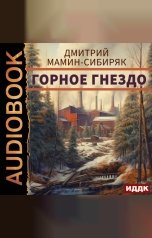 AUDIOBOOK

ДМИТРИЙ
МАМИН-СИБИРЯК

ГОРНОЕ ГНЕЗДО

ИДДК